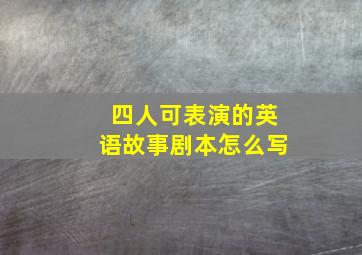 四人可表演的英语故事剧本怎么写